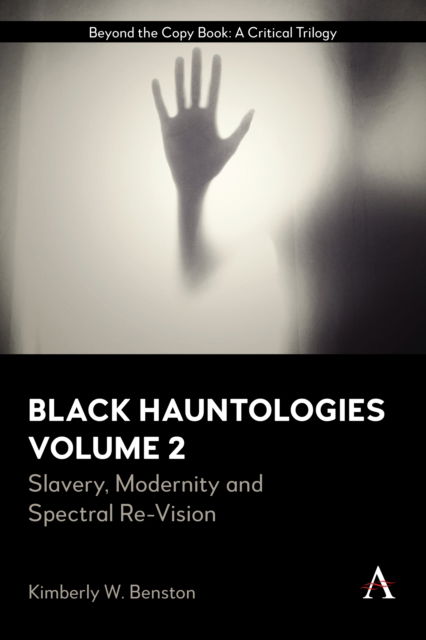 Beyond the Copy Book: A Critical Trilogy

BLACK HAUNTOLOGIES VOLUME 2

Slavery, Modernity and Spectral Re-Vision

Kimberly W. Benston

A